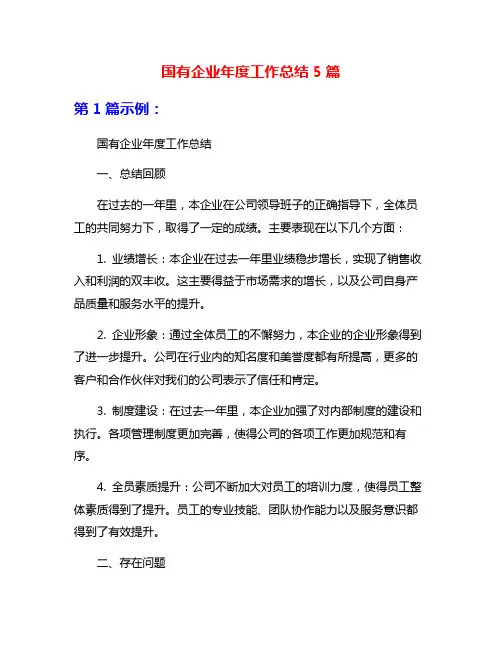 国有企业年度工作总结 5 篇

第 1 篇示例：

国有企业年度工作总结

一、总结回顾

在过去的一年里，本企业在公司领导班子的正确指导下，全体员工的共同努力下，取得了一定的成绩。主要表现在以下几个方面：

1. 业绩增长：本企业在过去一年里业绩稳步增长，实现了销售收入和利润的双丰收。这主要得益于市场需求的增长，以及公司自身产品质量和服务水平的提升。

2. 企业形象：通过全体员工的不懈努力，本企业的企业形象得到了进一步提升。公司在行业内的知名度和美誉度都有所提高，更多的客户和合作伙伴对我们的公司表示了信任和肯定。

3. 制度建设：在过去一年里，本企业加强了对内部制度的建设和执行。各项管理制度更加完善，使得公司的各项工作更加规范和有序。

4. 全员素质提升：公司不断加大对员工的培训力度，使得员工整体素质得到了提升。员工的专业技能、团队协作能力以及服务意识都得到了有效提升。

二、存在问题